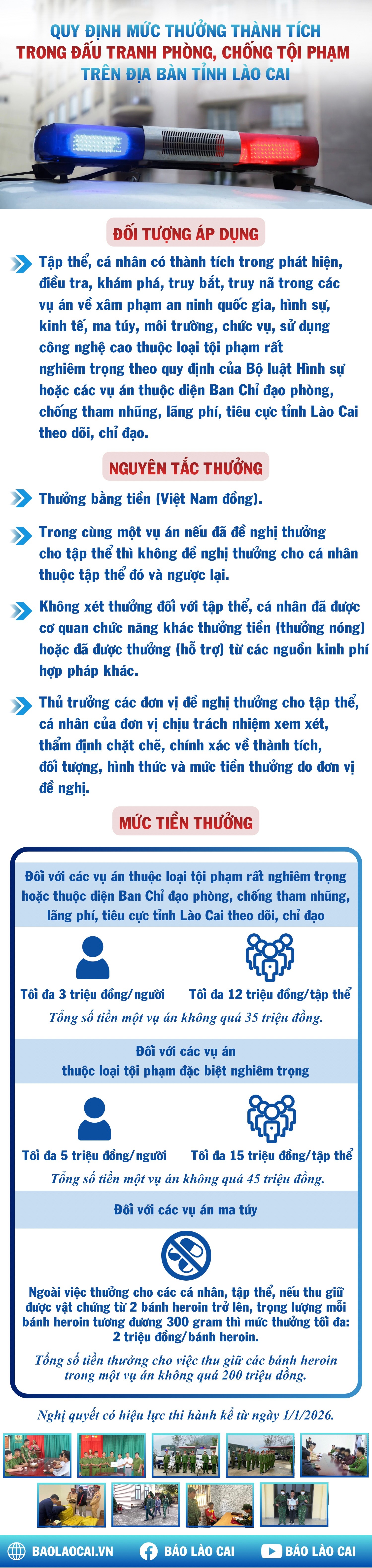 QUY ĐỊNH MỨC THƯỞNG THÀNH TÍCH TRONG ĐẤU TRANH PHÒNG, CHỐNG TỘI PHẠM TRÊN ĐỊA BÀN TỈNH LÀO CAI

ĐỐI TƯỢNG ÁP DỤNG

Tập thể, cá nhân có thành tích trong phát hiện, điều tra, khám phá, truy bắt, truy nã trong các vụ án về xâm phạm an ninh quốc gia, hình sự, kinh tế, ma túy, môi trường, chức vụ, sử dụng công nghệ cao thuộc loại tội phạm rất nghiêm trọng theo quy định của Bộ luật Hình sự hoặc các vụ án thuộc diện Ban Chỉ đạo phòng, chống tham nhũng, lãng phí, tiêu cực tỉnh Lào Cai theo dõi, chỉ đạo.

NGUYÊN TẮC THƯỞNG

Thưởng bằng tiền (Việt Nam đồng).

Trong cùng một vụ án nếu đã đề nghị thưởng cho tập thể thì không đề nghị thưởng cho cá nhân thuộc tập thể đó và ngược lại.

Không xét thưởng đối với tập thể, cá nhân đã được cơ quan chức năng khác thưởng tiền (thưởng nóng) hoặc đã được thưởng (hỗ trợ) từ các nguồn kinh phí hợp pháp khác.

Thủ trưởng các đơn vị đề nghị thưởng cho tập thể, cá nhân của đơn vị chịu trách nhiệm xem xét, thẩm định chặt chẽ, chính xác về thành tích, đối tượng, hình thức và mức tiền thưởng do đơn vị đề nghị.

MỨC TIỀN THƯỞNG

Đối với các vụ án thuộc loại tội phạm rất nghiêm trọng hoặc thuộc diện Ban Chỉ đạo phòng, chống tham nhũng, lãng phí, tiêu cực tỉnh Lào Cai theo dõi, chỉ đạo

Tối đa 3 triệu đồng/người

Tối đa 12 triệu đồng/tập thể

Tổng số tiền một vụ án không quá 35 triệu đồng.

Đối với các vụ án thuộc loại tội phạm đặc biệt nghiêm trọng

Tối đa 5 triệu đồng/người

Tối đa 15 triệu đồng/tập thể

Tổng số tiền một vụ án không quá 45 triệu đồng.

Đối với các vụ án ma túy

Ngoài việc thưởng cho các cá nhân, tập thể, nếu thu giữ được vật chứng từ 2 bánh heroin trở lên, trọng lượng mỗi bánh heroin tương đương 300 gram thì mức thưởng tối đa: 2 triệu đồng/bánh heroin.

Tổng số tiền thưởng cho việc thu giữ các bánh heroin trong một vụ án không quá 200 triệu đồng.

Nghị quyết có hiệu lực thi hành kể từ ngày 1/1/2026.

BAOLAOCAI.VN BÁO LÀO CAI BÁO LÀO CAI